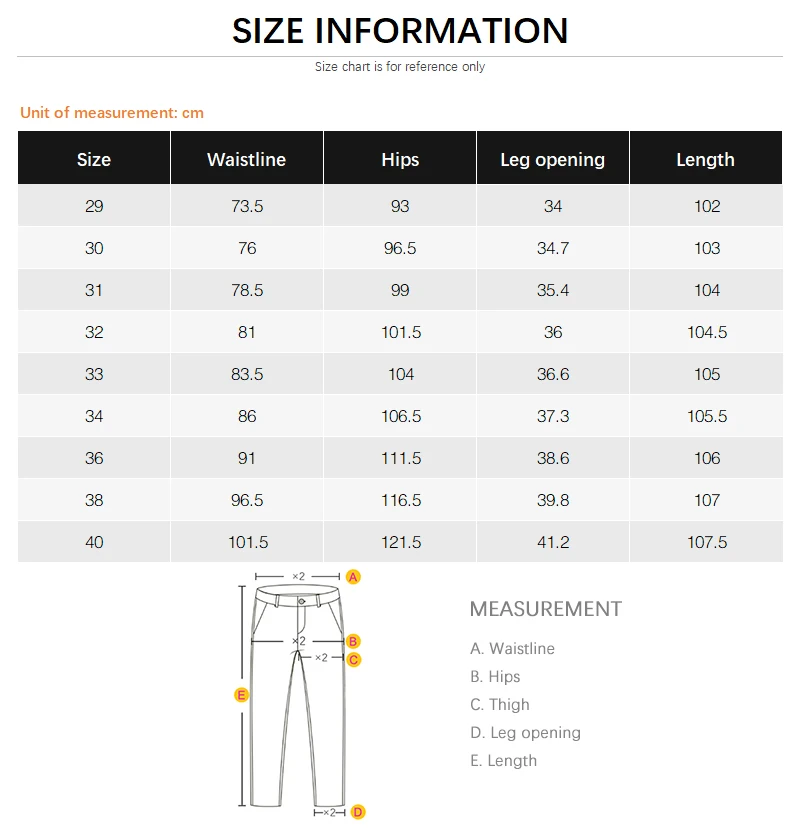 SIZE INFORMATION

Size chart is for reference only

Unit of measurement: cm

| Size | Waistline | Hips | Leg opening | Length |
|---|---|---|---|---|
| 29 | 73.5 | 93 | 34 | 102 |
| 30 | 76 | 96.5 | 34.7 | 103 |
| 31 | 78.5 | 99 | 35.4 | 104 |
| 32 | 81 | 101.5 | 36 | 104.5 |
| 33 | 83.5 | 104 | 36.6 | 105 |
| 34 | 86 | 106.5 | 37.3 | 105.5 |
| 36 | 91 | 111.5 | 38.6 | 106 |
| 38 | 96.5 | 116.5 | 39.8 | 107 |
| 40 | 101.5 | 121.5 | 41.2 | 107.5 |

×2 A
×2 B
×2 C
E
×2 D

MEASUREMENT

A. Waistline
B. Hips
C. Thigh
D. Leg opening
E. Length